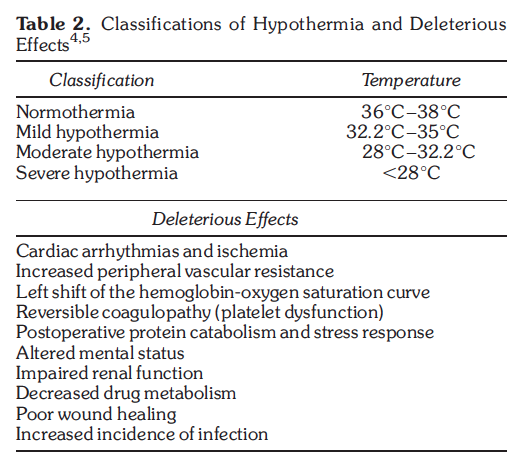 **Table 2.** Classifications of Hypothermia and Deleterious Effects$^{4,5}$

| Classification | Temperature |
|---|---|
| Normothermia | 36°C–38°C |
| Mild hypothermia | 32.2°C–35°C |
| Moderate hypothermia | 28°C–32.2°C |
| Severe hypothermia | <28°C |

| Deleterious Effects |
|---|
| Cardiac arrhythmias and ischemia |
| Increased peripheral vascular resistance |
| Left shift of the hemoglobin-oxygen saturation curve |
| Reversible coagulopathy (platelet dysfunction) |
| Postoperative protein catabolism and stress response |
| Altered mental status |
| Impaired renal function |
| Decreased drug metabolism |
| Poor wound healing |
| Increased incidence of infection |